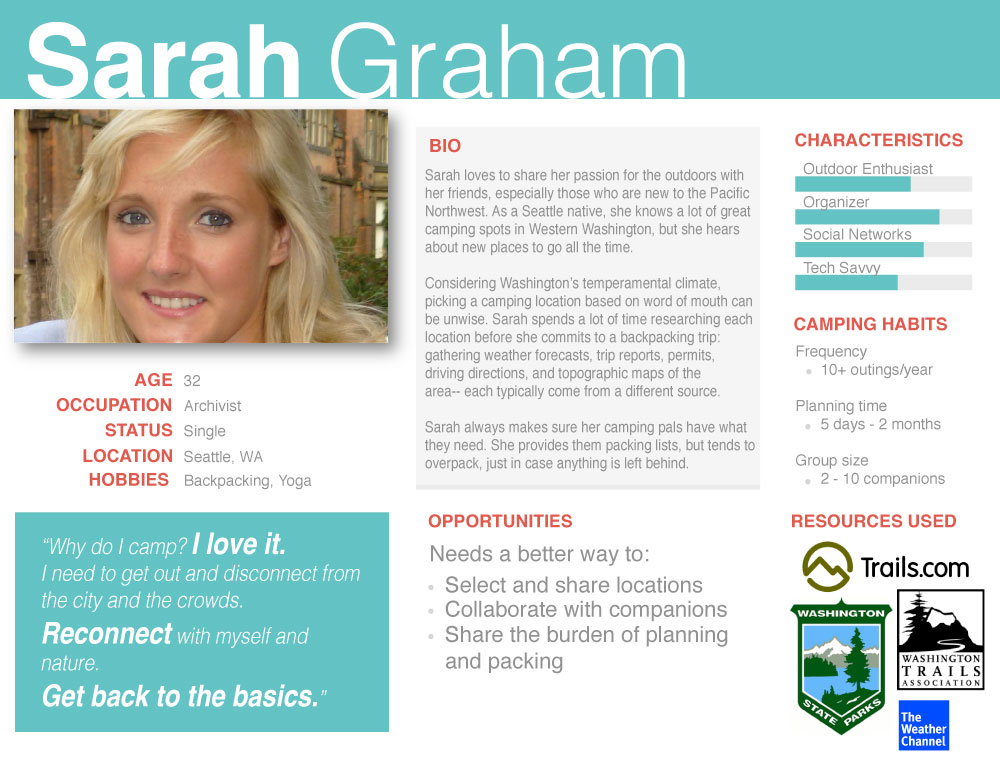 Sarah Graham

AGE 32
OCCUPATION Archivist
STATUS Single
LOCATION Seattle, WA
HOBBIES Backpacking, Yoga

"Why do I camp? I love it. I need to get out and disconnect from the city and the crowds. Reconnect with myself and nature. Get back to the basics."

BIO

Sarah loves to share her passion for the outdoors with her friends, especially those who are new to the Pacific Northwest. As a Seattle native, she knows a lot of great camping spots in Western Washington, but she hears about new places to go all the time.

Considering Washington's temperamental climate, picking a camping location based on word of mouth can be unwise. Sarah spends a lot of time researching each location before she commits to a backpacking trip: gathering weather forecasts, trip reports, permits, driving directions, and topographic maps of the area-- each typically come from a different source.

Sarah always makes sure her camping pals have what they need. She provides them packing lists, but tends to overpack, just in case anything is left behind.

OPPORTUNITIES

Needs a better way to:
• Select and share locations
• Collaborate with companions
• Share the burden of planning and packing

CHARACTERISTICS

Outdoor Enthusiast
Organizer
Social Networks
Tech Savvy

CAMPING HABITS

Frequency
• 10+ outings/year

Planning time
• 5 days - 2 months

Group size
• 2 - 10 companions

RESOURCES USED

Trails.com

WASHINGTON STATE PARKS

WASHINGTON TRAILS ASSOCIATION

The Weather Channel